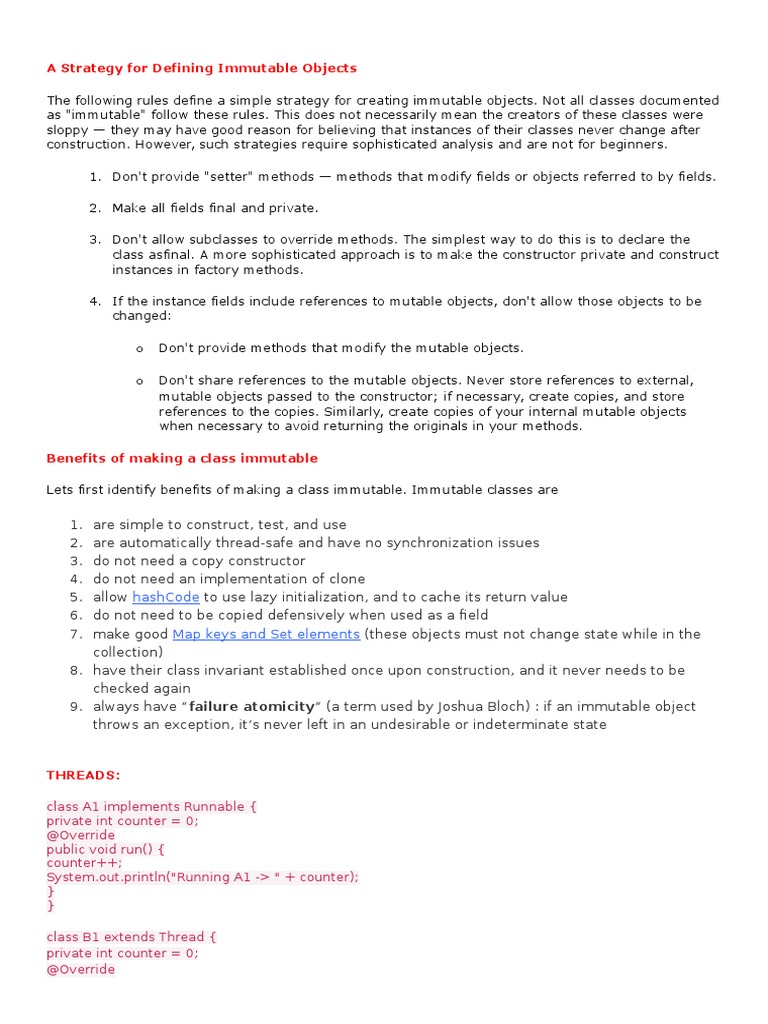 A Strategy for Defining Immutable Objects

The following rules define a simple strategy for creating immutable objects. Not all classes documented as "immutable" follow these rules. This does not necessarily mean the creators of these classes were sloppy — they may have good reason for believing that instances of their classes never change after construction. However, such strategies require sophisticated analysis and are not for beginners.

1. Don't provide "setter" methods — methods that modify fields or objects referred to by fields.

2. Make all fields final and private.

3. Don't allow subclasses to override methods. The simplest way to do this is to declare the class asfinal. A more sophisticated approach is to make the constructor private and construct instances in factory methods.

4. If the instance fields include references to mutable objects, don't allow those objects to be changed:

o Don't provide methods that modify the mutable objects.

o Don't share references to the mutable objects. Never store references to external, mutable objects passed to the constructor; if necessary, create copies, and store references to the copies. Similarly, create copies of your internal mutable objects when necessary to avoid returning the originals in your methods.

Benefits of making a class immutable

Lets first identify benefits of making a class immutable. Immutable classes are

1. are simple to construct, test, and use
2. are automatically thread-safe and have no synchronization issues
3. do not need a copy constructor
4. do not need an implementation of clone
5. allow hashCode to use lazy initialization, and to cache its return value
6. do not need to be copied defensively when used as a field
7. make good Map keys and Set elements (these objects must not change state while in the collection)
8. have their class invariant established once upon construction, and it never needs to be checked again
9. always have "failure atomicity" (a term used by Joshua Bloch) : if an immutable object throws an exception, it's never left in an undesirable or indeterminate state

THREADS:

class A1 implements Runnable {
private int counter = 0;
@Override
public void run() {
counter++;
System.out.println("Running A1 -> " + counter);
}
}

class B1 extends Thread {
private int counter = 0;
@Override